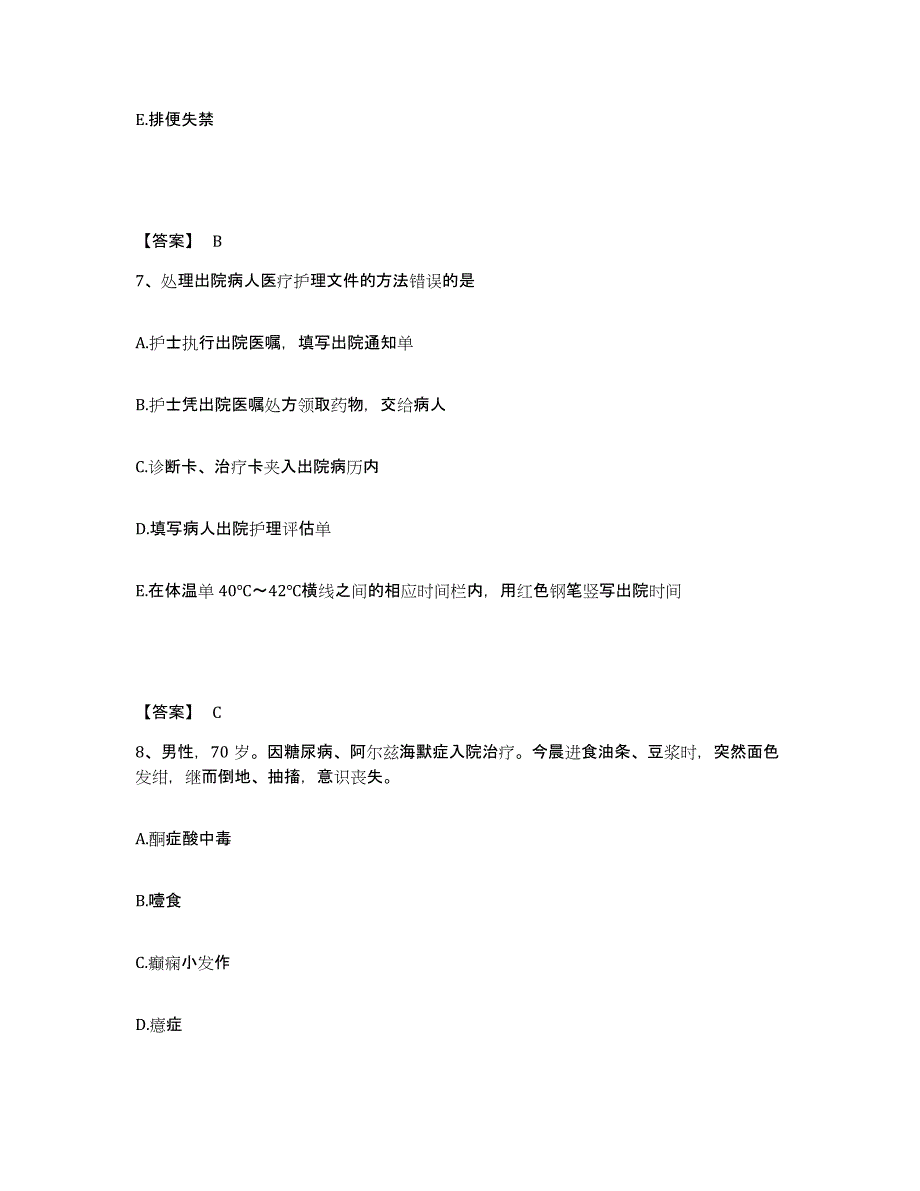 E.排便失禁

【答案】 B

7、处理出院病人医疗护理文件的方法错误的是

A.护士执行出院医嘱，填写出院通知单

B.护士凭出院医嘱处方领取药物，交给病人

C.诊断卡、治疗卡夹入出院病历内

D.填写病人出院护理评估单

E.在体温单 40℃～42℃横线之间的相应时间栏内，用红色钢笔竖写出院时间

【答案】 C

8、男性，70 岁。因糖尿病、阿尔兹海默症入院治疗。今晨进食油条、豆浆时，突然面色发绀，继而倒地、抽搐，意识丧失。

A.酮症酸中毒

B.噎食

C.癫痫小发作

D.癔症